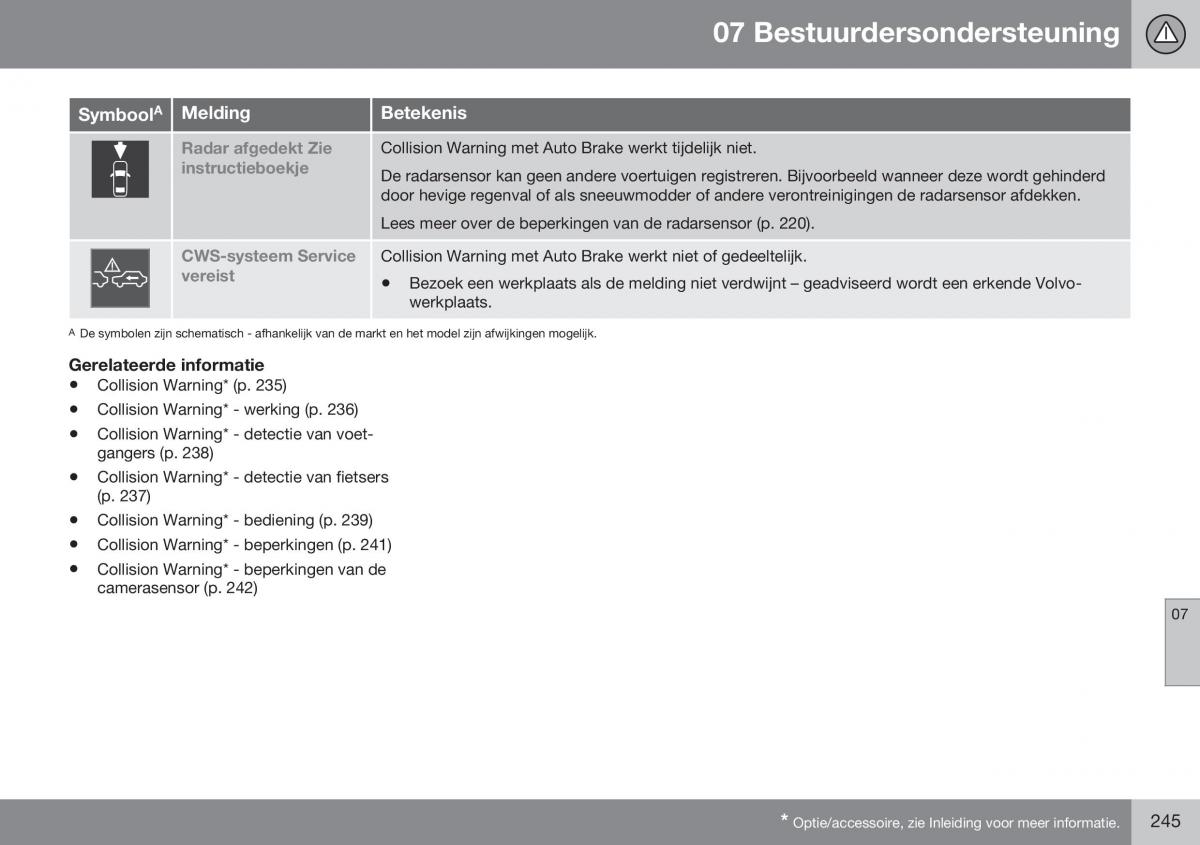 07 Bestuurdersondersteuning

| Symbool$^A$ | Melding | Betekenis |
|---|---|---|
| | Radar afgedekt Zie instructieboekje | Collision Warning met Auto Brake werkt tijdelijk niet. De radarsensor kan geen andere voertuigen registreren. Bijvoorbeeld wanneer deze wordt gehinderd door hevige regenval of als sneeuwmodder of andere verontreinigingen de radarsensor afdekken. Lees meer over de beperkingen van de radarsensor (p. 220). |
| | CWS-systeem Service vereist | Collision Warning met Auto Brake werkt niet of gedeeltelijk. • Bezoek een werkplaats als de melding niet verdwijnt – geadviseerd wordt een erkende Volvo-werkplaats. |

A De symbolen zijn schematisch - afhankelijk van de markt en het model zijn afwijkingen mogelijk.

Gerelateerde informatie
• Collision Warning* (p. 235)
• Collision Warning* - werking (p. 236)
• Collision Warning* - detectie van voetgangers (p. 238)
• Collision Warning* - detectie van fietsers (p. 237)
• Collision Warning* - bediening (p. 239)
• Collision Warning* - beperkingen (p. 241)
• Collision Warning* - beperkingen van de camerasensor (p. 242)

07

* Optie/accessoire, zie Inleiding voor meer informatie.

245